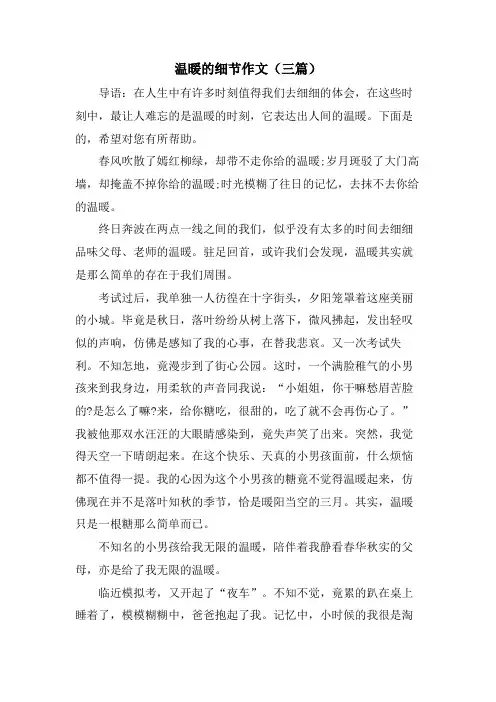 温暖的细节作文（三篇）

导语：在人生中有许多时刻值得我们去细细的体会，在这些时刻中，最让人难忘的是温暖的时刻，它表达出人间的温暖。下面是的，希望对您有所帮助。

春风吹散了嫣红柳绿，却带不走你给的温暖;岁月斑驳了大门高墙，却掩盖不掉你给的温暖;时光模糊了往日的记忆，去抹不去你给的温暖。

终日奔波在两点一线之间的我们，似乎没有太多的时间去细细品味父母、老师的温暖。驻足回首，或许我们会发现，温暖其实就是那么简单的存在于我们周围。

考试过后，我单独一人彷徨在十字街头，夕阳笼罩着这座美丽的小城。毕竟是秋日，落叶纷纷从树上落下，微风拂起，发出轻叹似的声响，仿佛是感知了我的心事，在替我悲哀。又一次考试失利。不知怎地，竟漫步到了街心公园。这时，一个满脸稚气的小男孩来到我身边，用柔软的声音同我说：“小姐姐，你干嘛愁眉苦脸的?是怎么了嘛?来，给你糖吃，很甜的，吃了就不会再伤心了。”我被他那双水汪汪的大眼睛感染到，竟失声笑了出来。突然，我觉得天空一下晴朗起来。在这个快乐、天真的小男孩面前，什么烦恼都不值得一提。我的心因为这个小男孩的糖竟不觉得温暖起来，仿佛现在并不是落叶知秋的季节，恰是暖阳当空的三月。其实，温暖只是一根糖那么简单而已。

不知名的小男孩给我无限的温暖，陪伴着我静看春华秋实的父母，亦是给了我无限的温暖。

临近模拟考，又开起了“夜车”。不知不觉，竟累的趴在桌上睡着了，模模糊糊中，爸爸抱起了我。记忆中，小时候的我很是淘